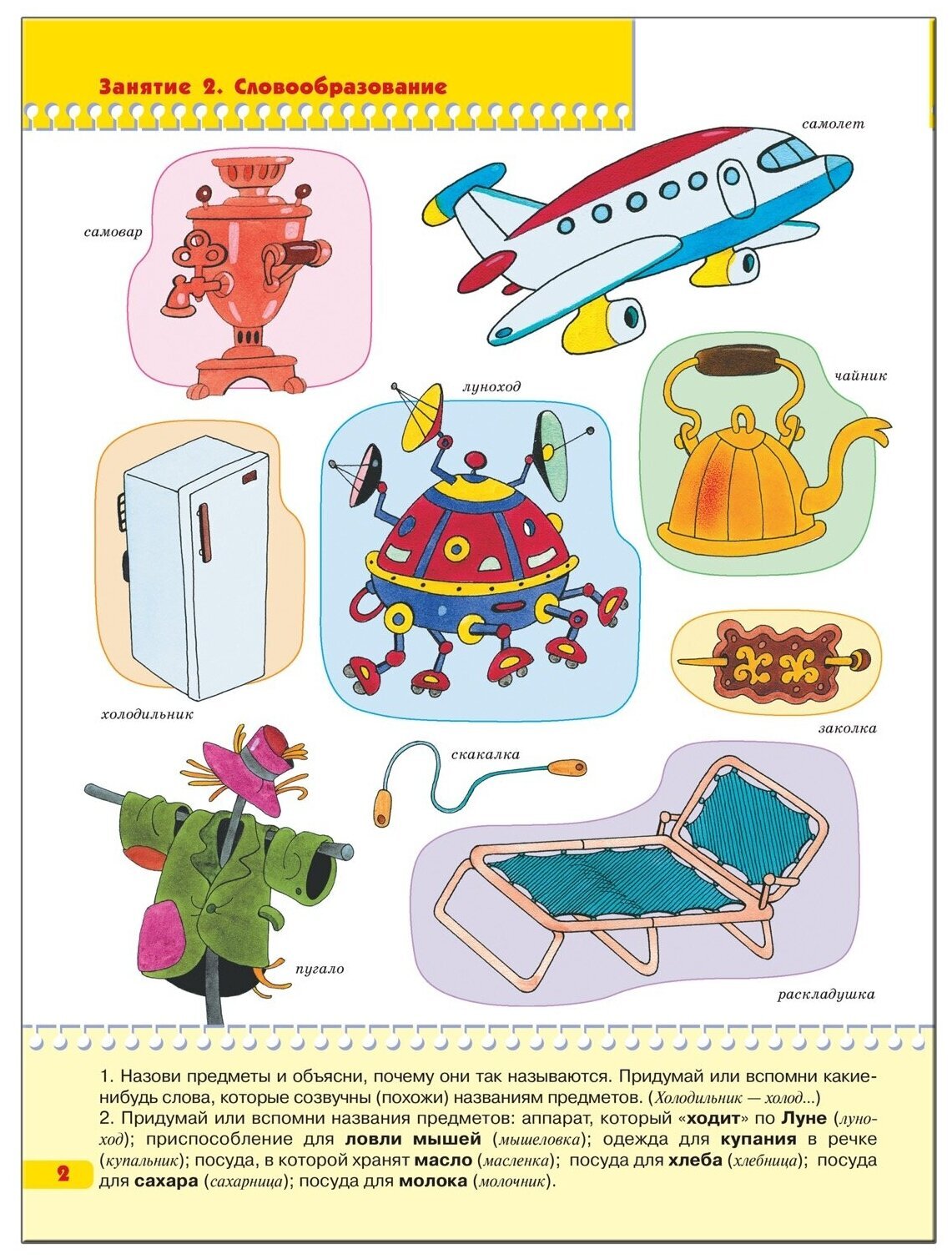 Занятие 2. Словообразование

самолет

самовар

луноход

чайник

холодильник

заколка

скакалка

пугало

раскладушка

1. Назови предметы и объясни, почему они так называются. Придумай или вспомни какие-нибудь слова, которые созвучны (похожи) названиям предметов. (Холодильник — холод...)
2. Придумай или вспомни названия предметов: аппарат, который «ходит» по Луне (луноход); приспособление для ловли мышей (мышеловка); одежда для купания в речке (купальник); посуда, в которой хранят масло (масленка); посуда для хлеба (хлебница); посуда для сахара (сахарница); посуда для молока (молочник).

2